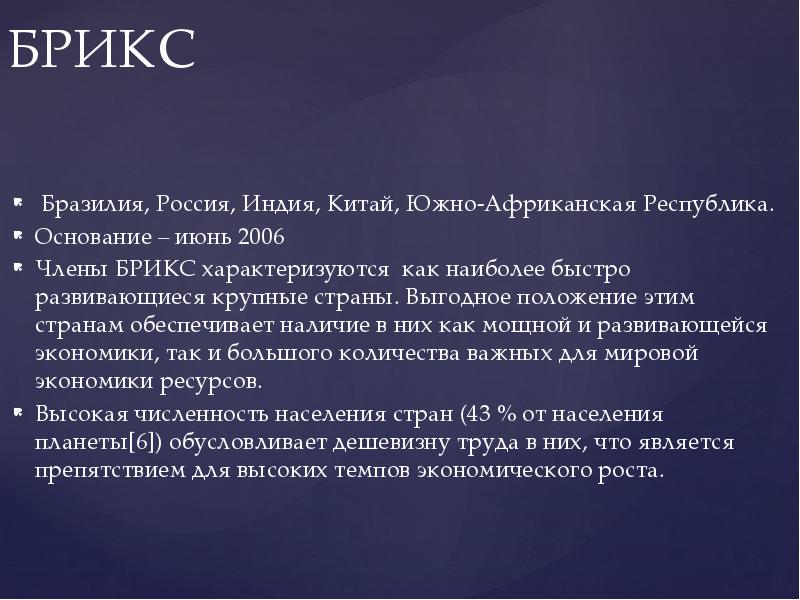 БРИКС

• Бразилия, Россия, Индия, Китай, Южно-Африканская Республика.
• Основание – июнь 2006
• Члены БРИКС характеризуются как наиболее быстро развивающиеся крупные страны. Выгодное положение этим странам обеспечивает наличие в них как мощной и развивающейся экономики, так и большого количества важных для мировой экономики ресурсов.
• Высокая численность населения стран (43 % от населения планеты[6]) обусловливает дешевизну труда в них, что является препятствием для высоких темпов экономического роста.